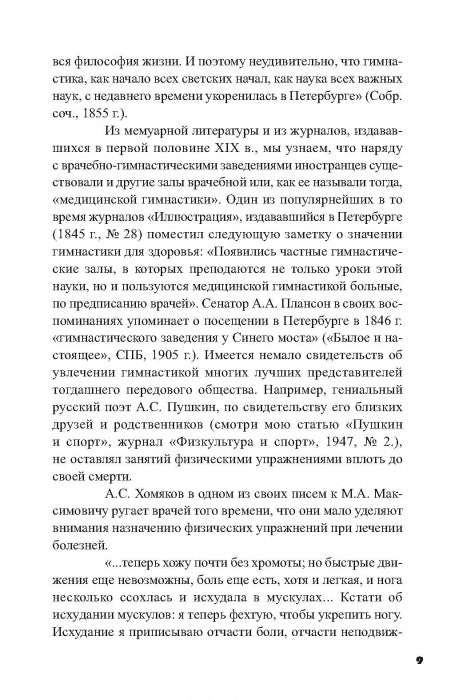 вся философия жизни. И поэтому неудивительно, что гимнастика, как начало всех светских начал, как наука всех важных наук, с недавнего времени укоренилась в Петербурге» (Собр. соч., 1855 г.).

Из мемуарной литературы и из журналов, издававшихся в первой половине XIX в., мы узнаем, что наряду с врачебно-гимнастическими заведениями иностранцев существовали и другие залы врачебной или, как ее называли тогда, «медицинской гимнастики». Один из популярнейших в то время журналов «Иллюстрация», издававшийся в Петербурге (1845 г., № 28) поместил следующую заметку о значении гимнастики для здоровья: «Появились частные гимнастические залы, в которых преподаются не только уроки этой науки, но и пользуются медицинской гимнастикой больные, по предписанию врачей». Сенатор А.А. Плансон в своих воспоминаниях упоминает о посещении в Петербурге в 1846 г. «гимнастического заведения у Синего моста» («Былое и настоящее», СПБ, 1905 г.). Имеется немало свидетельств об увлечении гимнастикой многих лучших представителей тогдашнего передового общества. Например, гениальный русский поэт А.С. Пушкин, по свидетельству его близких друзей и родственников (смотри мою статью «Пушкин и спорт», журнал «Физкультура и спорт», 1947, № 2.), не оставлял занятий физическими упражнениями вплоть до своей смерти.

А.С. Хомяков в одном из своих писем к М.А. Максимовичу ругает врачей того времени, что они мало уделяют внимания назначению физических упражнений при лечении болезней.

«...теперь хожу почти без хромоты; но быстрые движения еще невозможны, боль еще есть, хотя и легкая, и нога несколько ссохлась и исхудала в мускулах... Кстати об исхудании мускулов: я теперь фехтую, чтобы укрепить ногу. Исхудание я приписываю отчасти боли, отчасти неподвиж-

9